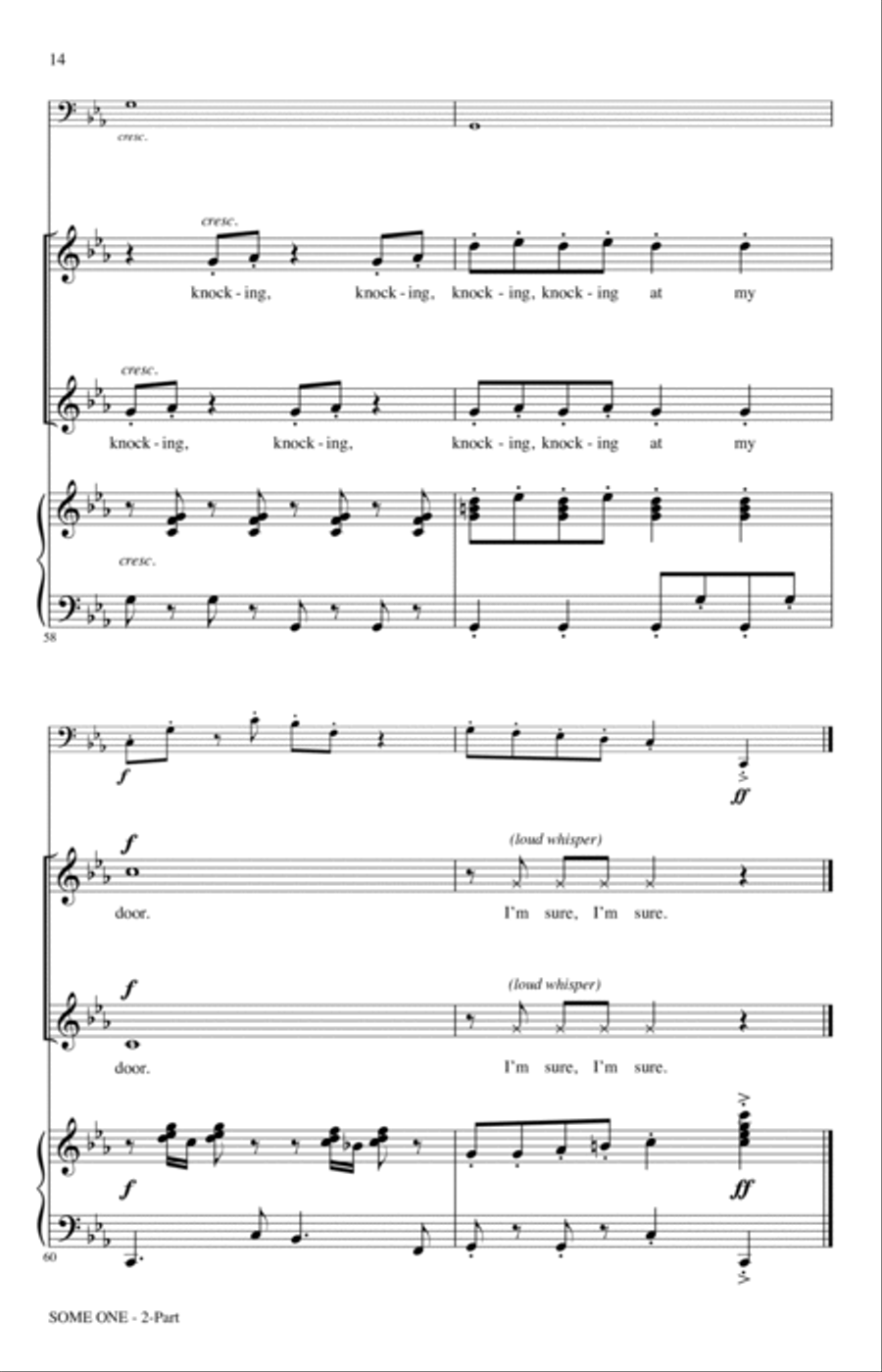 14

cresc.

cresc.

knock - ing, knock - ing, knock - ing, knock - ing at my

cresc.

knock - ing, knock - ing, knock - ing, knock - ing at my

cresc.

58

f

ff

f

(loud whisper)

door. I'm sure, I'm sure.

f

(loud whisper)

door. I'm sure, I'm sure.

f

ff

60

SOME ONE - 2-Part